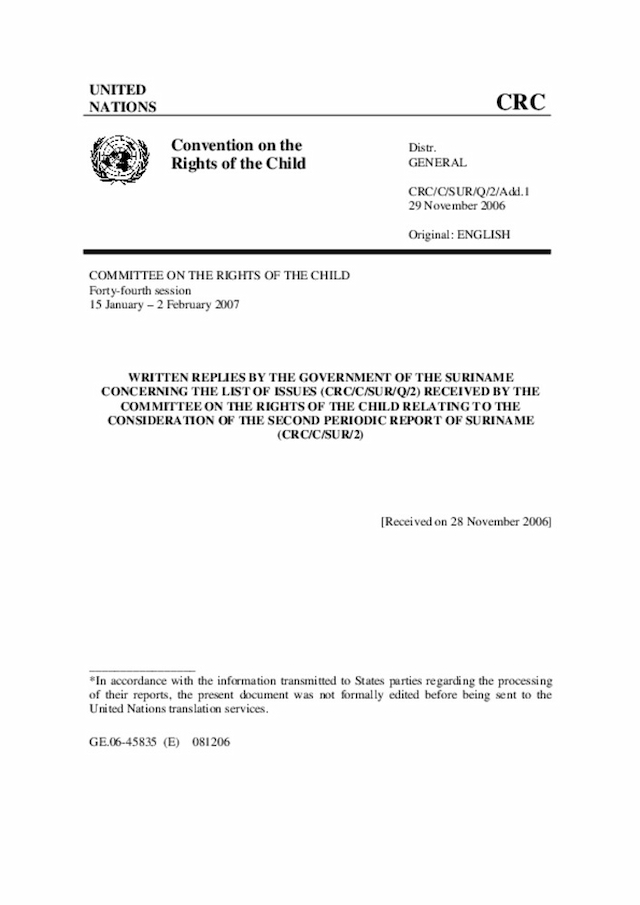 UNITED NATIONS

CRC

Convention on the Rights of the Child

Distr.
GENERAL

CRC/C/SUR/Q/2/Add.1
29 November 2006

Original: ENGLISH

COMMITTEE ON THE RIGHTS OF THE CHILD
Forty-fourth session
15 January – 2 February 2007

WRITTEN REPLIES BY THE GOVERNMENT OF THE SURINAME CONCERNING THE LIST OF ISSUES (CRC/C/SUR/Q/2) RECEIVED BY THE COMMITTEE ON THE RIGHTS OF THE CHILD RELATING TO THE CONSIDERATION OF THE SECOND PERIODIC REPORT OF SURINAME (CRC/C/SUR/2)

[Received on 28 November 2006]

*In accordance with the information transmitted to States parties regarding the processing of their reports, the present document was not formally edited before being sent to the United Nations translation services.

GE.06-45835 (E) 081206